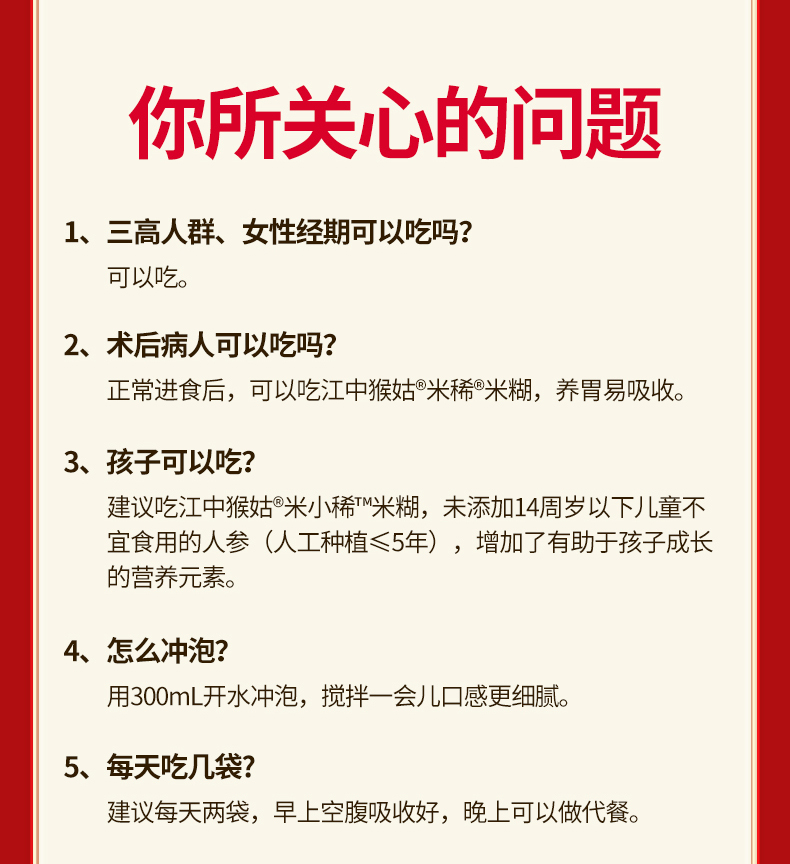 你所关心的问题

1、三高人群、女性经期可以吃吗?

可以吃。

2、术后病人可以吃吗?

正常进食后，可以吃江中猴姑®米稀®米糊，养胃易吸收。

3、孩子可以吃?

建议吃江中猴姑®米小稀™米糊，未添加14周岁以下儿童不宜食用的人参（人工种植≤5年），增加了有助于孩子成长的营养元素。

4、怎么冲泡?

用300mL开水冲泡，搅拌一会儿口感更细腻。

5、每天吃几袋?

建议每天两袋，早上空腹吸收好，晚上可以做代餐。